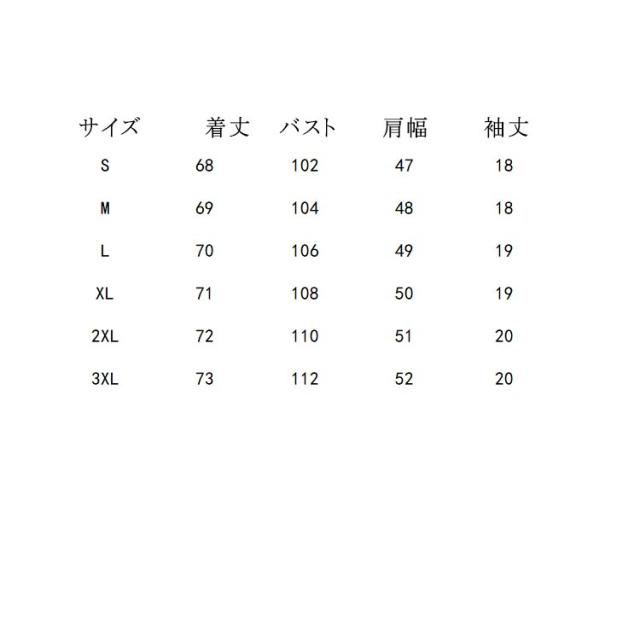 | サイズ | 着丈 | バスト | 肩幅 | 袖丈 |
|---|---|---|---|---|
| S | 68 | 102 | 47 | 18 |
| M | 69 | 104 | 48 | 18 |
| L | 70 | 106 | 49 | 19 |
| XL | 71 | 108 | 50 | 19 |
| 2XL | 72 | 110 | 51 | 20 |
| 3XL | 73 | 112 | 52 | 20 |